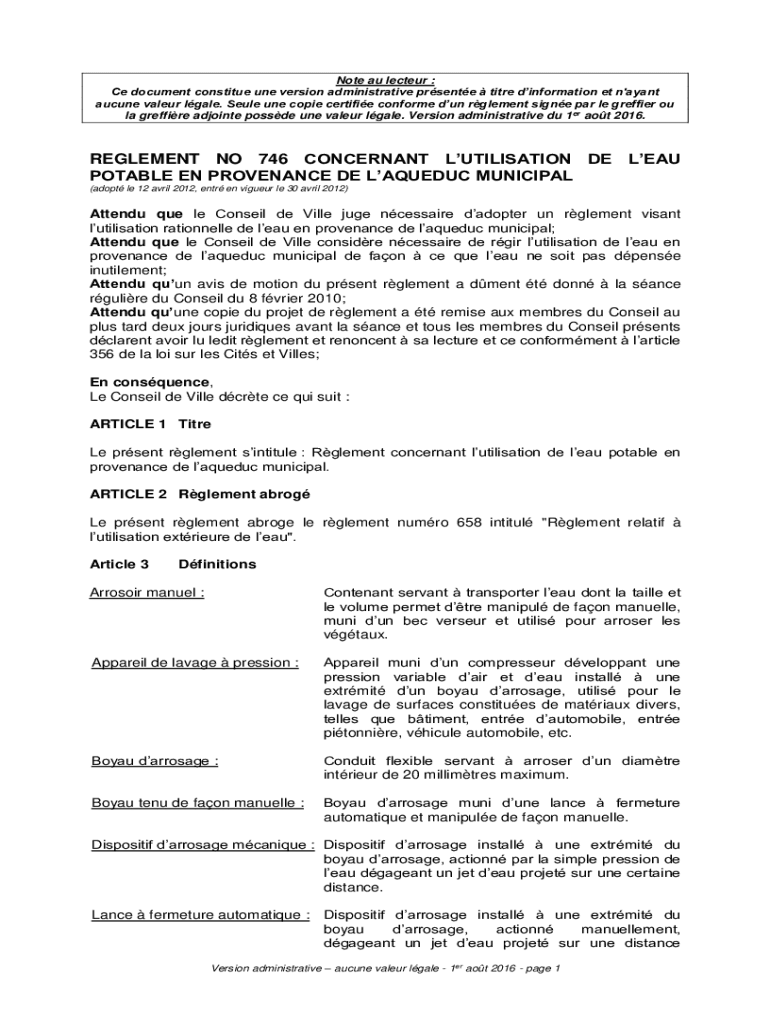 Note au lecteur :
Ce document constitue une version administrative présentée à titre d'information et n'ayant aucune valeur légale. Seule une copie certifiée conforme d'un règlement signée par le greffier ou la greffière adjointe possède une valeur légale. Version administrative du 1$^{er}$ août 2016.

REGLEMENT NO 746 CONCERNANT L'UTILISATION DE L'EAU POTABLE EN PROVENANCE DE L'AQUEDUC MUNICIPAL
(adopté le 12 avril 2012, entré en vigueur le 30 avril 2012)

Attendu que le Conseil de Ville juge nécessaire d'adopter un règlement visant l'utilisation rationnelle de l'eau en provenance de l'aqueduc municipal;
Attendu que le Conseil de Ville considère nécessaire de régir l'utilisation de l'eau en provenance de l'aqueduc municipal de façon à ce que l'eau ne soit pas dépensée inutilement;
Attendu qu'un avis de motion du présent règlement a dûment été donné à la séance régulière du Conseil du 8 février 2010;
Attendu qu'une copie du projet de règlement a été remise aux membres du Conseil au plus tard deux jours juridiques avant la séance et tous les membres du Conseil présents déclarent avoir lu ledit règlement et renoncent à sa lecture et ce conformément à l'article 356 de la loi sur les Cités et Villes;

En conséquence,
Le Conseil de Ville décrète ce qui suit :

ARTICLE 1 Titre

Le présent règlement s'intitule : Règlement concernant l'utilisation de l'eau potable en provenance de l'aqueduc municipal.

ARTICLE 2 Règlement abrogé

Le présent règlement abroge le règlement numéro 658 intitulé "Règlement relatif à l'utilisation extérieure de l'eau".

Article 3 Définitions

Arrosoir manuel : Contenant servant à transporter l'eau dont la taille et le volume permet d'être manipulé de façon manuelle, muni d'un bec verseur et utilisé pour arroser les végétaux.

Appareil de lavage à pression : Appareil muni d'un compresseur développant une pression variable d'air et d'eau installé à une extrémité d'un boyau d'arrosage, utilisé pour le lavage de surfaces constituées de matériaux divers, telles que bâtiment, entrée d'automobile, entrée piétonnière, véhicule automobile, etc.

Boyau d'arrosage : Conduit flexible servant à arroser d'un diamètre intérieur de 20 millimètres maximum.

Boyau tenu de façon manuelle : Boyau d'arrosage muni d'une lance à fermeture automatique et manipulée de façon manuelle.

Dispositif d'arrosage mécanique : Dispositif d'arrosage installé à une extrémité du boyau d'arrosage, actionné par la simple pression de l'eau dégageant un jet d'eau projeté sur une certaine distance.

Lance à fermeture automatique : Dispositif d'arrosage installé à une extrémité du boyau d'arrosage, actionné manuellement, dégageant un jet d'eau projeté sur une distance

Version administrative – aucune valeur légale - 1$^{er}$ août 2016 - page 1